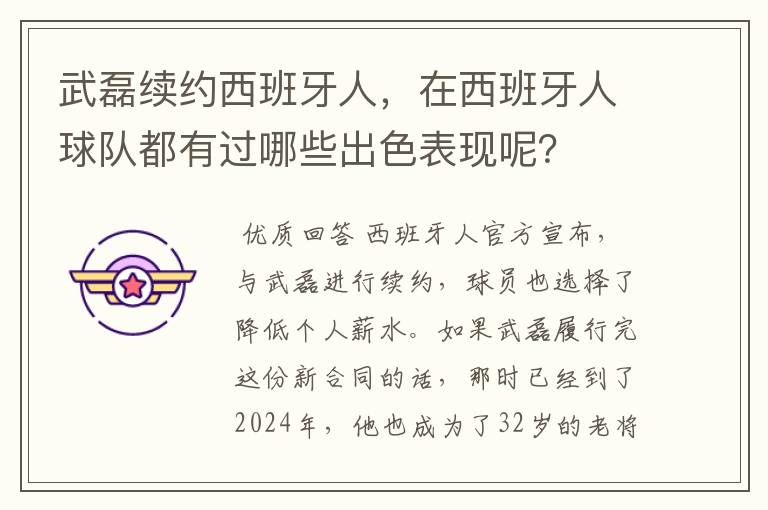 武磊续约西班牙人，在西班牙人球队都有过哪些出色表现呢？

优质回答 西班牙人官方宣布，与武磊进行续约，球员也选择了降低个人薪水。如果武磊履行完这份新合同的话，那时已经到了2024年，他也成为了32岁的老将